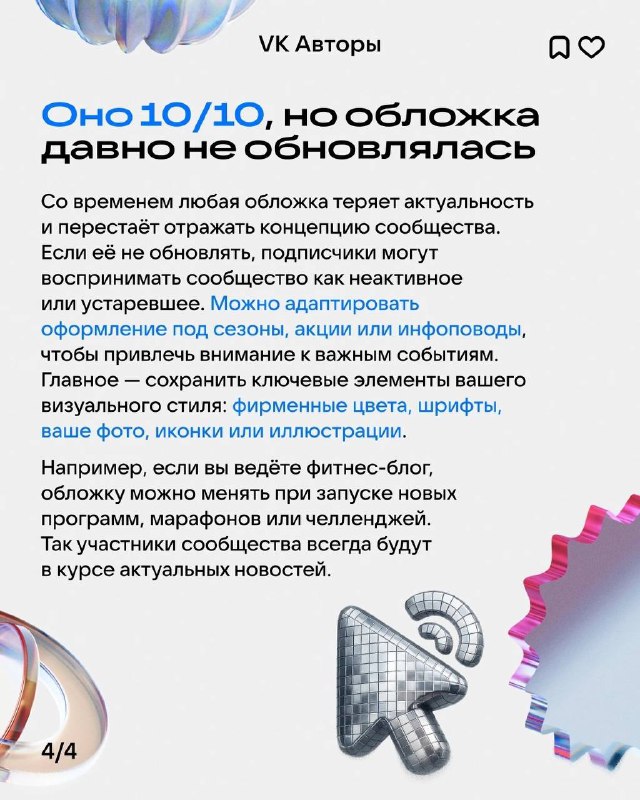 VK Авторы

Оно 10/10, но обложка давно не обновлялась

Со временем любая обложка теряет актуальность и перестаёт отражать концепцию сообщества. Если её не обновлять, подписчики могут воспринимать сообщество как неактивное или устаревшее. Можно адаптировать оформление под сезоны, акции или инфоповоды, чтобы привлечь внимание к важным событиям. Главное — сохранить ключевые элементы вашего визуального стиля: фирменные цвета, шрифты, ваше фото, иконки или иллюстрации.

Например, если вы ведёте фитнес-блог, обложку можно менять при запуске новых программ, марафонов или челленджей. Так участники сообщества всегда будут в курсе актуальных новостей.

4/4